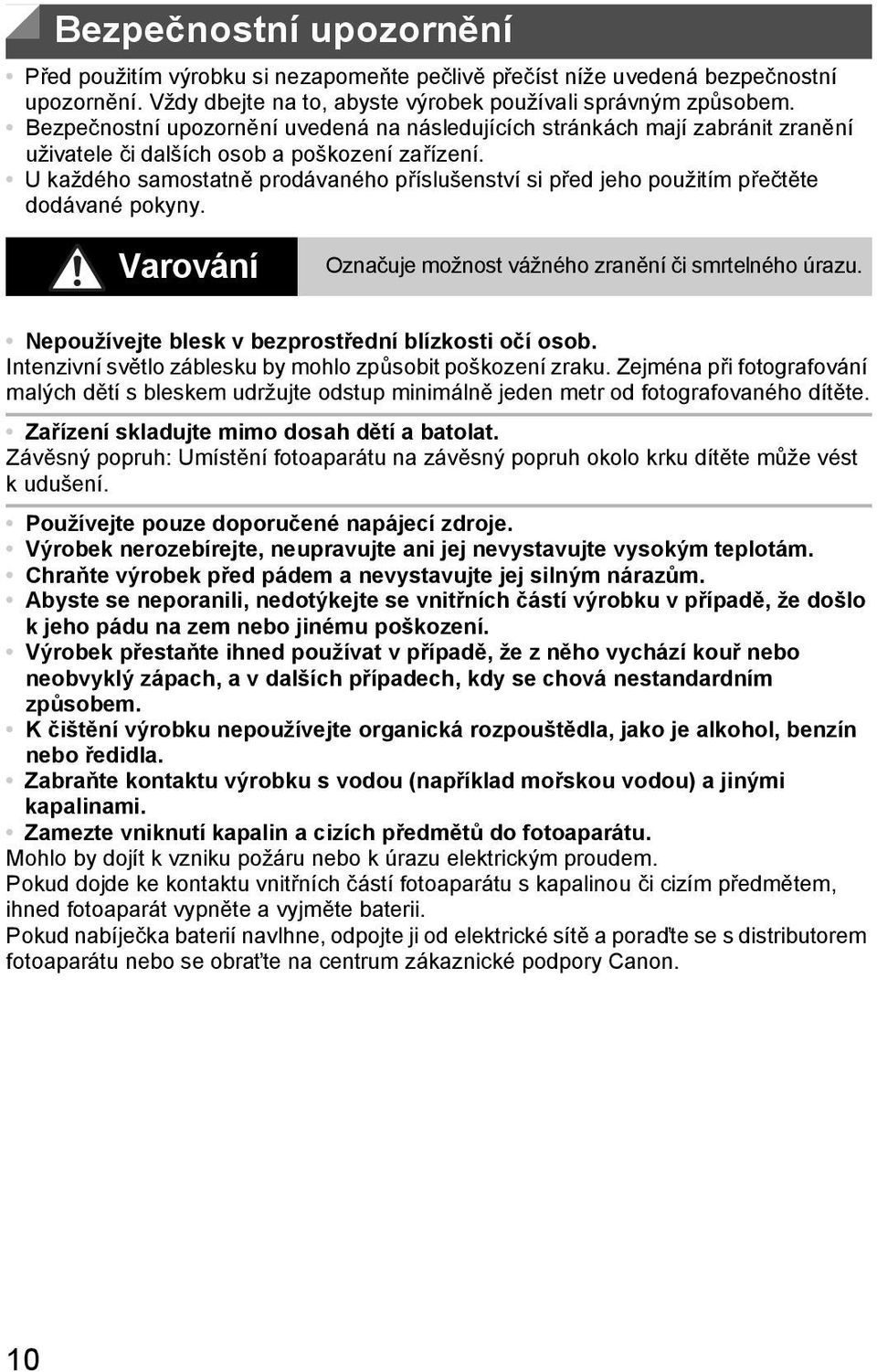 Bezpečnostní upozornění

• Před použitím výrobku si nezapomeňte pečlivě přečíst níže uvedená bezpečnostní upozornění. Vždy dbejte na to, abyste výrobek používali správným způsobem.
• Bezpečnostní upozornění uvedená na následujících stránkách mají zabránit zranění uživatele či dalších osob a poškození zařízení.
• U každého samostatně prodávaného příslušenství si před jeho použitím přečtěte dodávané pokyny.

Varování

Označuje možnost vážného zranění či smrtelného úrazu.

• Nepoužívejte blesk v bezprostřední blízkosti očí osob.
Intenzivní světlo záblesku by mohlo způsobit poškození zraku. Zejména při fotografování malých dětí s bleskem udržujte odstup minimálně jeden metr od fotografovaného dítěte.

• Zařízení skladujte mimo dosah dětí a batolat.
Závěsný popruh: Umístění fotoaparátu na závěsný popruh okolo krku dítěte může vést k udušení.

• Používejte pouze doporučené napájecí zdroje.
• Výrobek nerozebírejte, neupravujte ani jej nevystavujte vysokým teplotám.
• Chraňte výrobek před pádem a nevystavujte jej silným nárazům.
• Abyste se neporanili, nedotýkejte se vnitřních částí výrobku v případě, že došlo k jeho pádu na zem nebo jinému poškození.
• Výrobek přestaňte ihned používat v případě, že z něho vychází kouř nebo neobvyklý zápach, a v dalších případech, kdy se chová nestandardním způsobem.
• K čištění výrobku nepoužívejte organická rozpouštědla, jako je alkohol, benzín nebo ředidla.
• Zabraňte kontaktu výrobku s vodou (například mořskou vodou) a jinými kapalinami.
• Zamezte vniknutí kapalin a cizích předmětů do fotoaparátu.
Mohlo by dojít k vzniku požáru nebo k úrazu elektrickým proudem.
Pokud dojde ke kontaktu vnitřních částí fotoaparátu s kapalinou či cizím předmětem, ihned fotoaparát vypněte a vyjměte baterii.
Pokud nabíječka baterií navlhne, odpojte ji od elektrické sítě a poraďte se s distributorem fotoaparátu nebo se obraťte na centrum zákaznické podpory Canon.

10